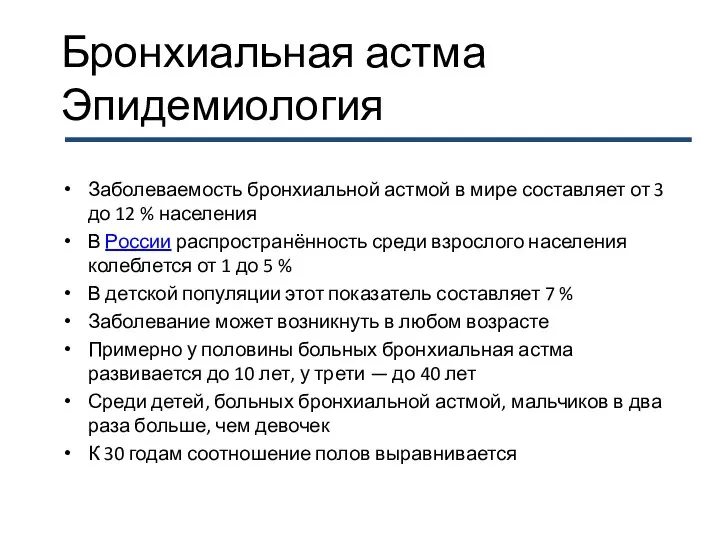 Бронхиальная астма Эпидемиология

• Заболеваемость бронхиальной астмой в мире составляет от 3 до 12 % населения
• В России распространённость среди взрослого населения колеблется от 1 до 5 %
• В детской популяции этот показатель составляет 7 %
• Заболевание может возникнуть в любом возрасте
• Примерно у половины больных бронхиальная астма развивается до 10 лет, у трети — до 40 лет
• Среди детей, больных бронхиальной астмой, мальчиков в два раза больше, чем девочек
• К 30 годам соотношение полов выравнивается